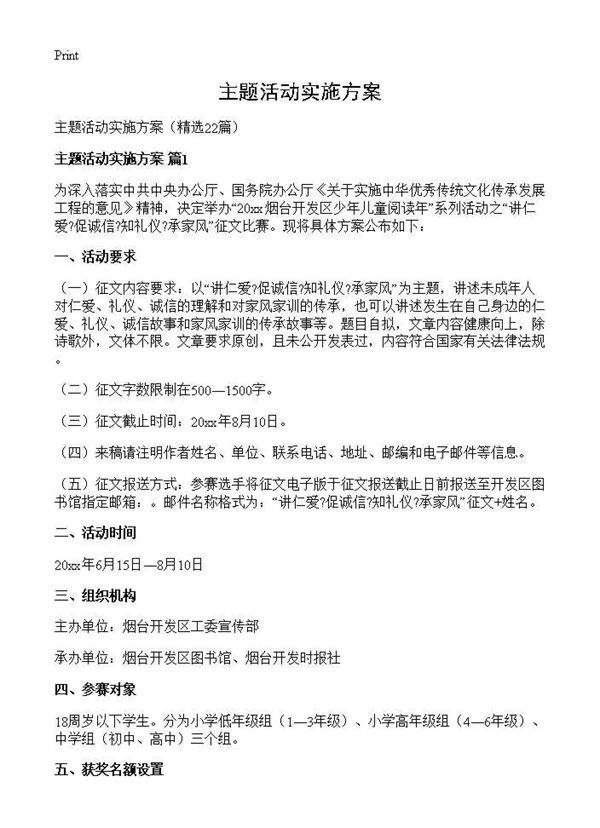 Print

主题活动实施方案

主题活动实施方案（精选22篇）

主题活动实施方案 篇1

为深入落实中共中央办公厅、国务院办公厅《关于实施中华优秀传统文化传承发展工程的意见》精神，决定举办“20xx烟台开发区少年儿童阅读年”系列活动之“讲仁爱?促诚信?知礼仪?承家风”征文比赛。现将具体方案公布如下：

一、活动要求

（一）征文内容要求：以“讲仁爱?促诚信?知礼仪?承家风”为主题，讲述未成年人对仁爱、礼仪、诚信的理解和对家风家训的传承，也可以讲述发生在自己身边的仁爱、礼仪、诚信故事和家风家训的传承故事等。题目自拟，文章内容健康向上，除诗歌外，文体不限。文章要求原创，且未公开发表过，内容符合国家有关法律法规。

（二）征文字数限制在500—1500字。

（三）征文截止时间：20xx年8月10日。

（四）来稿请注明作者姓名、单位、联系电话、地址、邮编和电子邮件等信息。

（五）征文报送方式：参赛选手将征文电子版于征文报送截止日前报送至开发区图书馆指定邮箱：。邮件名称格式为：“讲仁爱?促诚信?知礼仪?承家风”征文+姓名。

二、活动时间

20xx年6月15日—8月10日

三、组织机构

主办单位：烟台开发区工委宣传部

承办单位：烟台开发区图书馆、烟台开发时报社

四、参赛对象

18周岁以下学生。分为小学低年级组（1—3年级）、小学高年级组（4—6年级）、中学组（初中、高中）三个组。

五、获奖名额设置